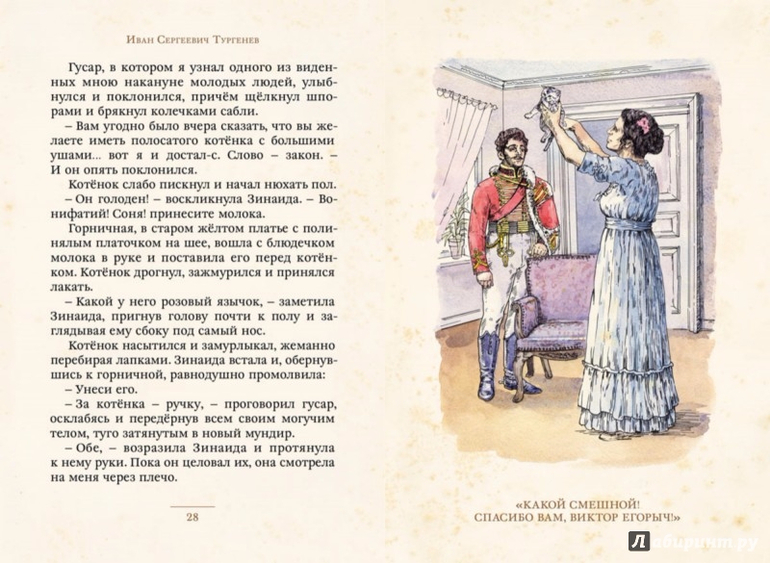 Иван Сергеевич Тургенев

Гусар, в котором я узнал одного из виденных мною накануне молодых людей, улыбнулся и поклонился, причём щёлкнул шпорами и брякнул колечками сабли.

– Вам угодно было вчера сказать, что вы желаете иметь полосатого котёнка с большими ушами... вот я и достал-с. Слово – закон. – И он опять поклонился.

Котёнок слабо пискнул и начал нюхать пол.

– Он голоден! – воскликнула Зинаида. – Вонифатий! Соня! принесите молока.

Горничная, в старом жёлтом платье с полинялым платочком на шее, вошла с блюдечком молока в руке и поставила его перед котёнком. Котёнок дрогнул, зажмурился и принялся лакать.

– Какой у него розовый язычок, – заметила Зинаида, пригнув голову почти к полу и заглядывая ему сбоку под самый нос.

Котёнок насытился и замурлыкал, жеманно перебирая лапками. Зинаида встала и, обернувшись к горничной, равнодушно промолвила:

– Унеси его.

– За котёнка – ручку, – проговорил гусар, осклабясь и передёрнув всем своим могучим телом, туго затянутым в новый мундир.

– Обе, – возразила Зинаида и протянула к нему руки. Пока он целовал их, она смотрела на меня через плечо.

28

«КАКОЙ СМЕШНОЙ!
СПАСИБО ВАМ, ВИКТОР ЕГОРЫЧ!»

Лабиринт.ру